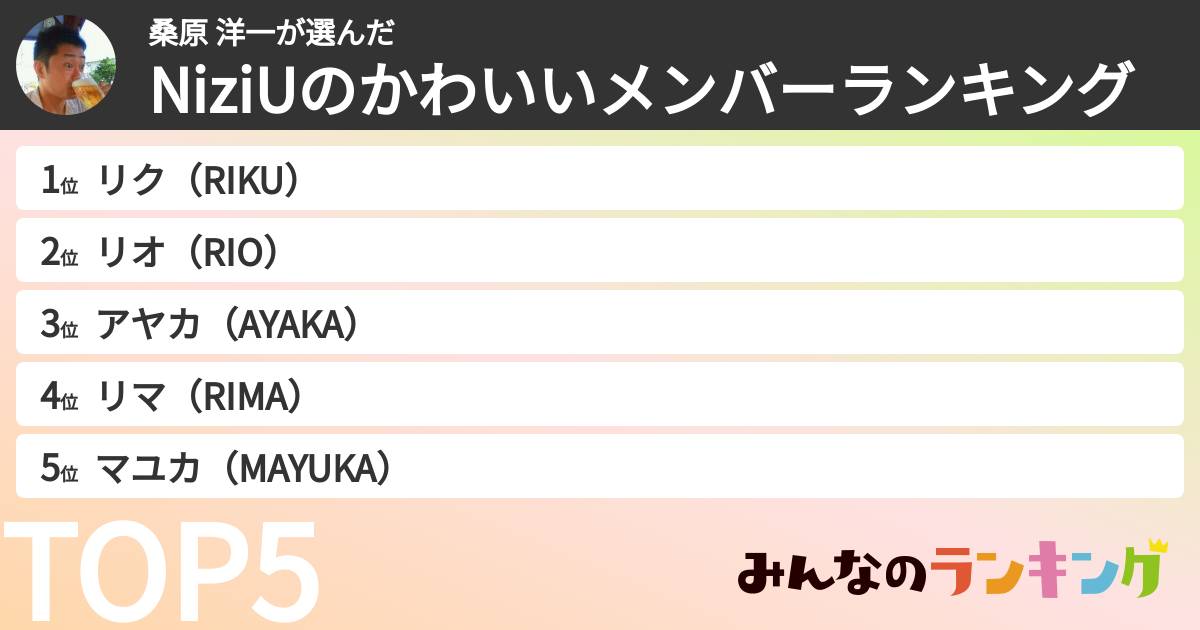 桑原 洋一が選んだ
NiziUのかわいいメンバーランキング

1位 リク（RIKU）
2位 リオ（RIO）
3位 アヤカ（AYAKA）
4位 リマ（RIMA）
5位 マユカ（MAYUKA）

TOP5

みんなのランキング